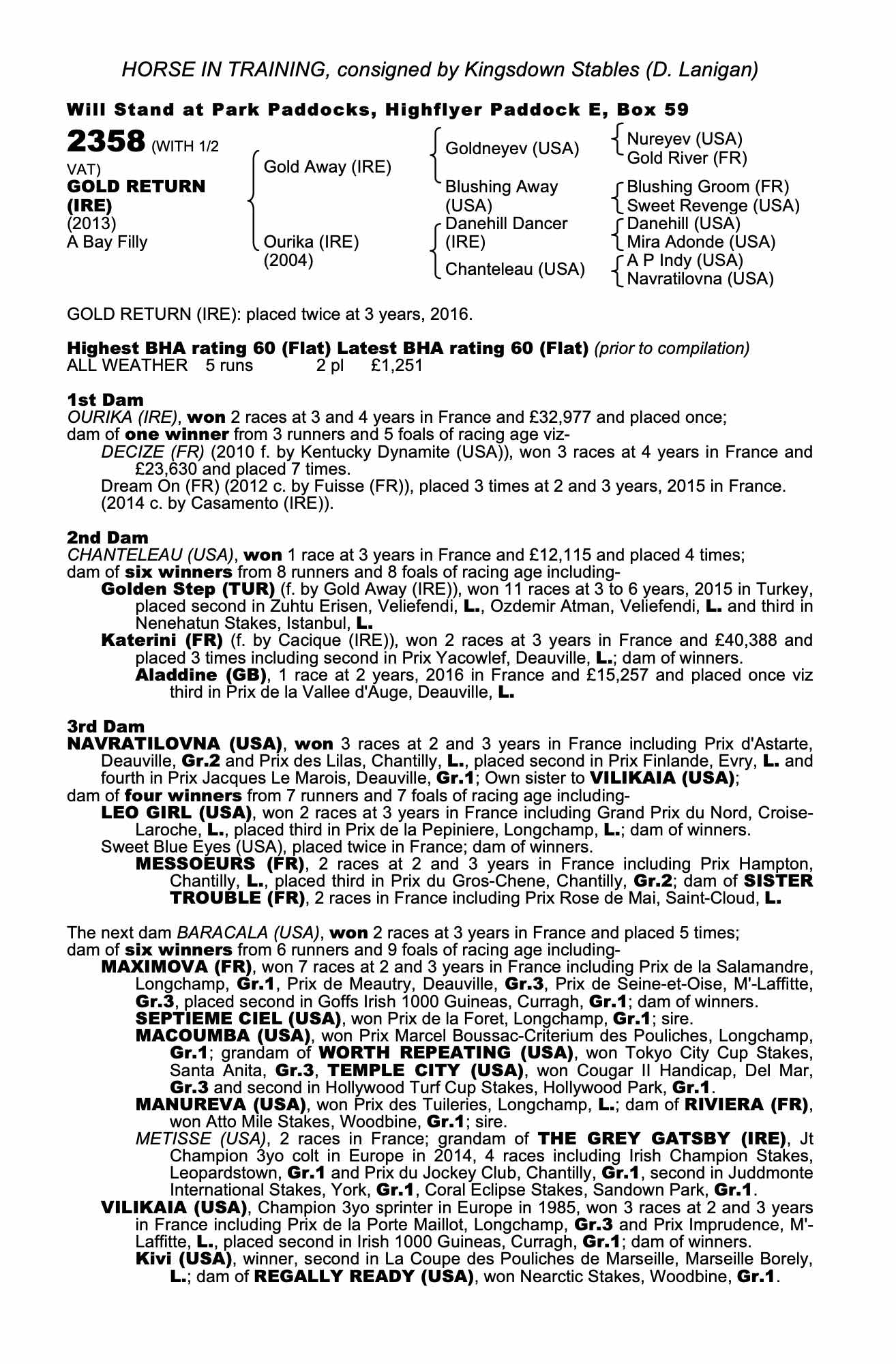 HORSE IN TRAINING, consigned by Kingsdown Stables (D. Lanigan)

Will Stand at Park Paddocks, Highflyer Paddock E, Box 59

2358 (WITH 1/2 VAT)
GOLD RETURN (IRE)
(2013)
A Bay Filly

Gold Away (IRE)
Ourika (IRE)
(2004)

Goldneyev (USA)
Blushing Away (USA)
Danehill Dancer (IRE)
Chanteleau (USA)

Nureyev (USA)
Gold River (FR)
Blushing Groom (FR)
Sweet Revenge (USA)
Danehill (USA)
Mira Adonde (USA)
A P Indy (USA)
Navratilovna (USA)

GOLD RETURN (IRE): placed twice at 3 years, 2016.

Highest BHA rating 60 (Flat) Latest BHA rating 60 (Flat) (prior to compilation)
ALL WEATHER 5 runs 2 pl £1,251

1st Dam
OURIKA (IRE), won 2 races at 3 and 4 years in France and £32,977 and placed once; dam of one winner from 3 runners and 5 foals of racing age viz-
DECIZE (FR) (2010 f. by Kentucky Dynamite (USA)), won 3 races at 4 years in France and £23,630 and placed 7 times.
Dream On (FR) (2012 c. by Fuisse (FR)), placed 3 times at 2 and 3 years, 2015 in France.
(2014 c. by Casamento (IRE)).

2nd Dam
CHANTELEAU (USA), won 1 race at 3 years in France and £12,115 and placed 4 times; dam of six winners from 8 runners and 8 foals of racing age including-
Golden Step (TUR) (f. by Gold Away (IRE)), won 11 races at 3 to 6 years, 2015 in Turkey, placed second in Zuhtu Erisen, Veliefendi, L., Ozdemir Atman, Veliefendi, L. and third in Nenehatun Stakes, Istanbul, L.
Katerini (FR) (f. by Cacique (IRE)), won 2 races at 3 years in France and £40,388 and placed 3 times including second in Prix Yacowlef, Deauville, L.; dam of winners.
Aladdine (GB), 1 race at 2 years, 2016 in France and £15,257 and placed once viz third in Prix de la Vallee d'Auge, Deauville, L.

3rd Dam
NAVRATILOVNA (USA), won 3 races at 2 and 3 years in France including Prix d'Astarte, Deauville, Gr.2 and Prix des Lilas, Chantilly, L., placed second in Prix Finlande, Evry, L. and fourth in Prix Jacques Le Marois, Deauville, Gr.1; Own sister to VILIKAIA (USA); dam of four winners from 7 runners and 7 foals of racing age including-
LEO GIRL (USA), won 2 races at 3 years in France including Grand Prix du Nord, Croise-Laroche, L., placed third in Prix de la Pepiniere, Longchamp, L.; dam of winners.
Sweet Blue Eyes (USA), placed twice in France; dam of winners.
MESSOEURS (FR), 2 races at 2 and 3 years in France including Prix Hampton, Chantilly, L., placed third in Prix du Gros-Chene, Chantilly, Gr.2; dam of SISTER TROUBLE (FR), 2 races in France including Prix Rose de Mai, Saint-Cloud, L.

The next dam BARACALA (USA), won 2 races at 3 years in France and placed 5 times; dam of six winners from 6 runners and 9 foals of racing age including-
MAXIMOVA (FR), won 7 races at 2 and 3 years in France including Prix de la Salamandre, Longchamp, Gr.1, Prix de Meautry, Deauville, Gr.3, Prix de Seine-et-Oise, M'-Laffitte, Gr.3, placed second in Goffs Irish 1000 Guineas, Curragh, Gr.1; dam of winners.
SEPTIEME CIEL (USA), won Prix de la Foret, Longchamp, Gr.1; sire.
MACOUMBA (USA), won Prix Marcel Boussac-Criterium des Pouliches, Longchamp, Gr.1; grandam of WORTH REPEATING (USA), won Tokyo City Cup Stakes, Santa Anita, Gr.3, TEMPLE CITY (USA), won Cougar II Handicap, Del Mar, Gr.3 and second in Hollywood Turf Cup Stakes, Hollywood Park, Gr.1.
MANUREVA (USA), won Prix des Tuileries, Longchamp, L.; dam of RIVIERA (FR), won Atto Mile Stakes, Woodbine, Gr.1; sire.
METISSE (USA), 2 races in France; grandam of THE GREY GATSBY (IRE), Jt Champion 3yo colt in Europe in 2014, 4 races including Irish Champion Stakes, Leopardstown, Gr.1 and Prix du Jockey Club, Chantilly, Gr.1, second in Juddmonte International Stakes, York, Gr.1, Coral Eclipse Stakes, Sandown Park, Gr.1.
VILIKAIA (USA), Champion 3yo sprinter in Europe in 1985, won 3 races at 2 and 3 years in France including Prix de la Porte Maillot, Longchamp, Gr.3 and Prix Imprudence, M'-Laffitte, L., placed second in Irish 1000 Guineas, Curragh, Gr.1; dam of winners.
Kivi (USA), winner, second in La Coupe des Pouliches de Marseille, Marseille Borely, L.; dam of REGALLY READY (USA), won Nearctic Stakes, Woodbine, Gr.1.